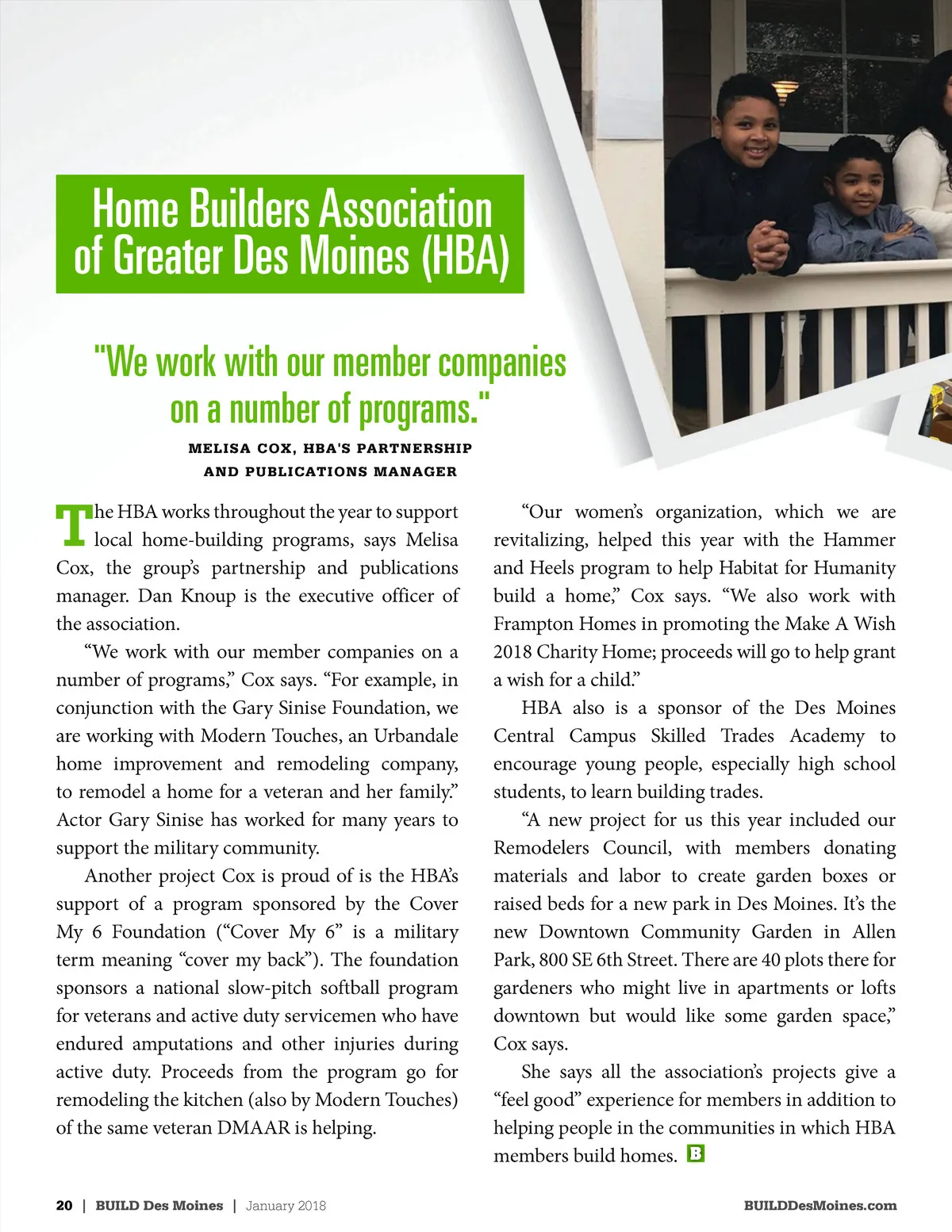 Home Builders Association of Greater Des Moines (HBA)

"We work with our member companies on a number of programs."

MELISA COX, HBA'S PARTNERSHIP AND PUBLICATIONS MANAGER

The HBA works throughout the year to support local home-building programs, says Melisa Cox, the group's partnership and publications manager. Dan Knoup is the executive officer of the association.

"We work with our member companies on a number of programs," Cox says. "For example, in conjunction with the Gary Sinise Foundation, we are working with Modern Touches, an Urbandale home improvement and remodeling company, to remodel a home for a veteran and her family." Actor Gary Sinise has worked for many years to support the military community.

Another project Cox is proud of is the HBA's support of a program sponsored by the Cover My 6 Foundation ("Cover My 6" is a military term meaning "cover my back"). The foundation sponsors a national slow-pitch softball program for veterans and active duty servicemen who have endured amputations and other injuries during active duty. Proceeds from the program go for remodeling the kitchen (also by Modern Touches) of the same veteran DMAAR is helping.

"Our women's organization, which we are revitalizing, helped this year with the Hammer and Heels program to help Habitat for Humanity build a home," Cox says. "We also work with Frampton Homes in promoting the Make A Wish 2018 Charity Home; proceeds will go to help grant a wish for a child."

HBA also is a sponsor of the Des Moines Central Campus Skilled Trades Academy to encourage young people, especially high school students, to learn building trades.

"A new project for us this year included our Remodelers Council, with members donating materials and labor to create garden boxes or raised beds for a new park in Des Moines. It's the new Downtown Community Garden in Allen Park, 800 SE 6th Street. There are 40 plots there for gardeners who might live in apartments or lofts downtown but would like some garden space," Cox says.

She says all the association's projects give a "feel good" experience for members in addition to helping people in the communities in which HBA members build homes. B

20 | BUILD Des Moines | January 2018 BUILDDesMoines.com